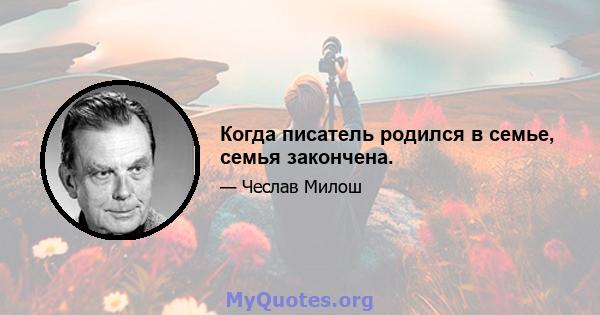 Когда писатель родился в семье, семья закончена.

— Чеслав Милош

MyQuotes.org